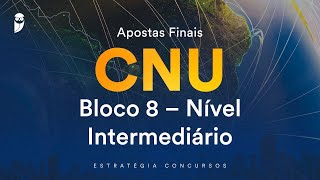 Apostas Finais

CNU

Bloco 8 – Nível Intermediário

ESTRATÉGIA CONCURSOS